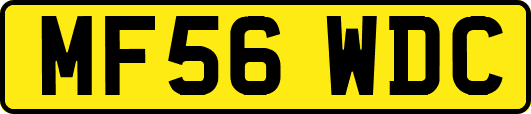 MF56 WDC